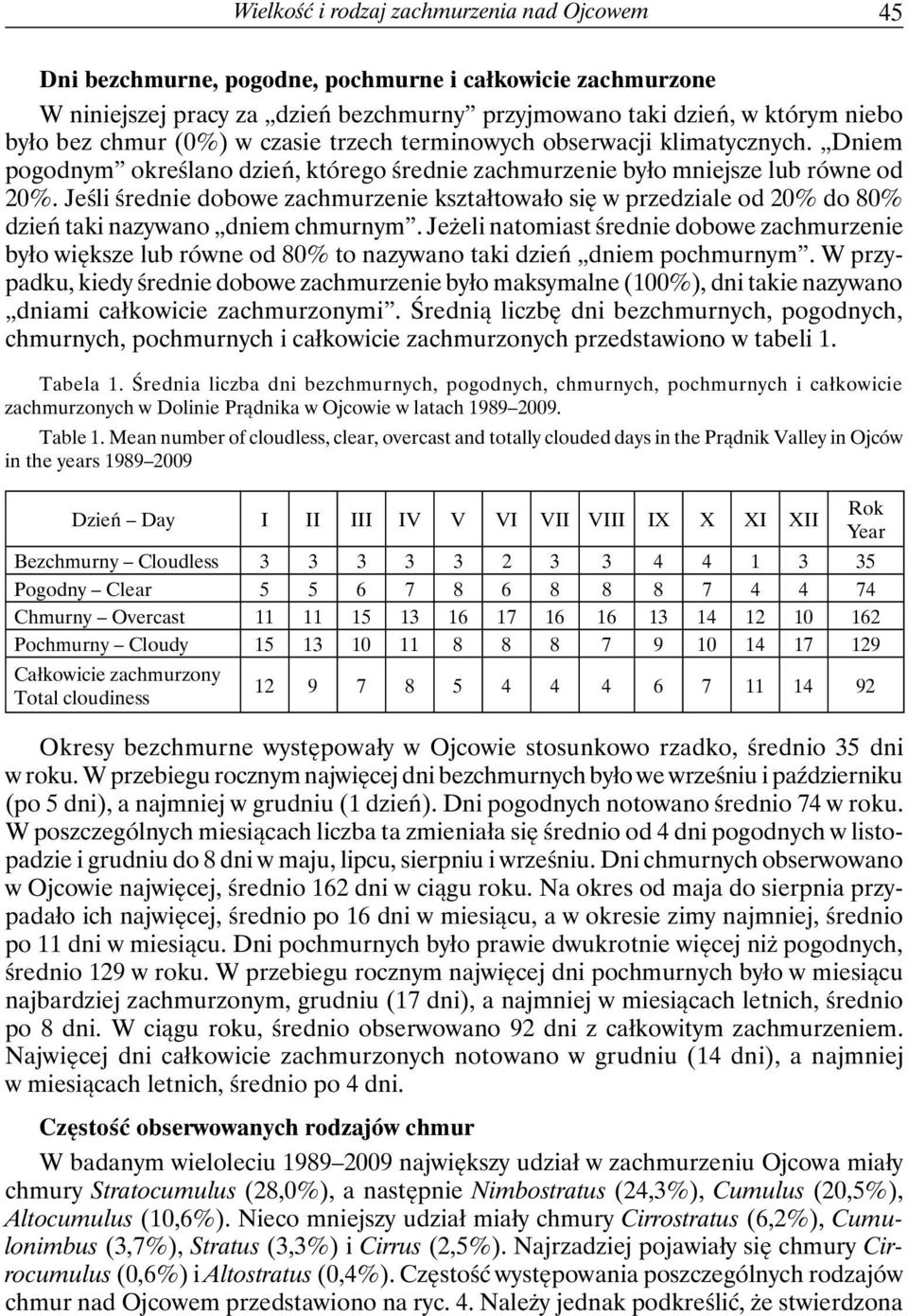 Wielkość i rodzaj zachmurzenia nad Ojcowem 45

Dni bezchmurne, pogodne, pochmurne i całkowicie zachmurzone

W niniejszej pracy za „dzień bezchmurny” przyjmowano taki dzień, w którym niebo było bez chmur (0%) w czasie trzech terminowych obserwacji klimatycznych. „Dniem pogodnym” określano dzień, którego średnie zachmurzenie było mniejsze lub równe od 20%. Jeśli średnie dobowe zachmurzenie kształtowało się w przedziale od 20% do 80% dzień taki nazywano „dniem chmurnym”. Jeżeli natomiast średnie dobowe zachmurzenie było większe lub równe od 80% to nazywano taki dzień „dniem pochmurnym”. W przypadku, kiedy średnie dobowe zachmurzenie było maksymalne (100%), dni takie nazywano „dniami całkowicie zachmurzonymi”. Średnią liczbę dni bezchmurnych, pogodnych, chmurnych, pochmurnych i całkowicie zachmurzonych przedstawiono w tabeli 1.

Tabela 1. Średnia liczba dni bezchmurnych, pogodnych, chmurnych, pochmurnych i całkowicie zachmurzonych w Dolinie Prądnika w Ojcowie w latach 1989–2009.

Table 1. Mean number of cloudless, clear, overcast and totally clouded days in the Prądnik Valley in Ojców in the years 1989–2009

| Dzień – Day | I | II | III | IV | V | VI | VII | VIII | IX | X | XI | XII | Rok Year |
|---|---|---|---|---|---|---|---|---|---|---|---|---|---|
| Bezchmurny – Cloudless | 3 | 3 | 3 | 3 | 3 | 2 | 3 | 3 | 4 | 4 | 1 | 3 | 35 |
| Pogodny – Clear | 5 | 5 | 6 | 7 | 8 | 6 | 8 | 8 | 8 | 7 | 4 | 4 | 74 |
| Chmurny – Overcast | 11 | 11 | 15 | 13 | 16 | 17 | 16 | 16 | 13 | 14 | 12 | 10 | 162 |
| Pochmurny – Cloudy | 15 | 13 | 10 | 11 | 8 | 8 | 8 | 7 | 9 | 10 | 14 | 17 | 129 |
| Całkowicie zachmurzony Total cloudiness | 12 | 9 | 7 | 8 | 5 | 4 | 4 | 4 | 6 | 7 | 11 | 14 | 92 |

Okresy bezchmurne występowały w Ojcowie stosunkowo rzadko, średnio 35 dni w roku. W przebiegu rocznym najwięcej dni bezchmurnych było we wrześniu i październiku (po 5 dni), a najmniej w grudniu (1 dzień). Dni pogodnych notowano średnio 74 w roku. W poszczególnych miesiącach liczba ta zmieniała się średnio od 4 dni pogodnych w listopadzie i grudniu do 8 dni w maju, lipcu, sierpniu i wrześniu. Dni chmurnych obserwowano w Ojcowie najwięcej, średnio 162 dni w ciągu roku. Na okres od maja do sierpnia przypadało ich najwięcej, średnio po 16 dni w miesiącu, a w okresie zimy najmniej, średnio po 11 dni w miesiącu. Dni pochmurnych było prawie dwukrotnie więcej niż pogodnych, średnio 129 w roku. W przebiegu rocznym najwięcej dni pochmurnych było w miesiącu najbardziej zachmurzonym, grudniu (17 dni), a najmniej w miesiącach letnich, średnio po 8 dni. W ciągu roku, średnio obserwowano 92 dni z całkowitym zachmurzeniem. Najwięcej dni całkowicie zachmurzonych notowano w grudniu (14 dni), a najmniej w miesiącach letnich, średnio po 4 dni.

Częstość obserwowanych rodzajów chmur

W badanym wieloleciu 1989–2009 największy udział w zachmurzeniu Ojcowa miały chmury Stratocumulus (28,0%), a następnie Nimbostratus (24,3%), Cumulus (20,5%), Altocumulus (10,6%). Nieco mniejszy udział miały chmury Cirrostratus (6,2%), Cumulonimbus (3,7%), Stratus (3,3%) i Cirrus (2,5%). Najrzadziej pojawiały się chmury Cirrocumulus (0,6%) i Altostratus (0,4%). Częstość występowania poszczególnych rodzajów chmur nad Ojcowem przedstawiono na ryc. 4. Należy jednak podkreślić, że stwierdzona